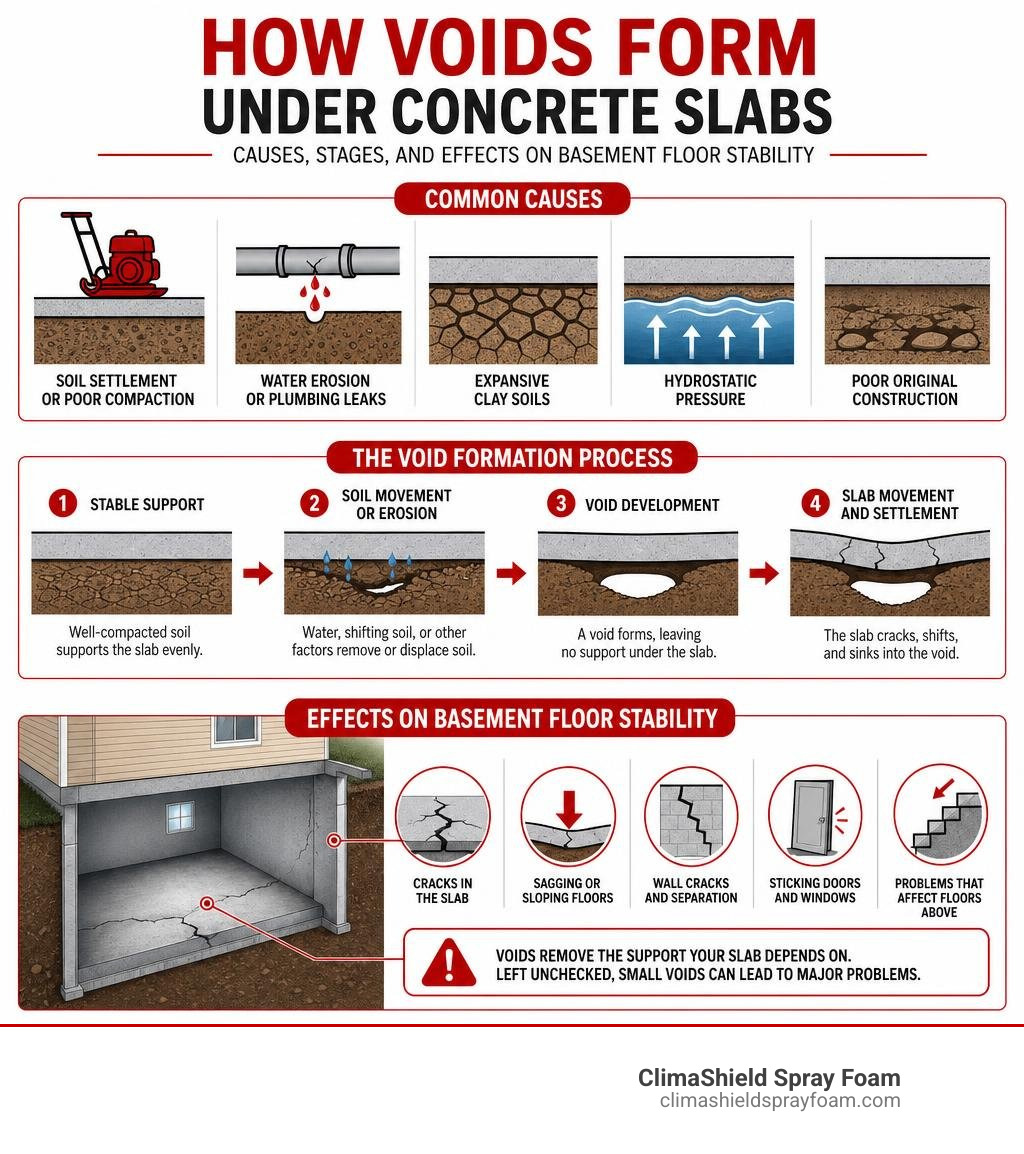 HOW VOIDS FORM
UNDER CONCRETE SLABS

CAUSES, STAGES, AND EFFECTS ON BASEMENT FLOOR STABILITY

COMMON CAUSES

SOIL SETTLEMENT OR POOR COMPACTION

WATER EROSION OR PLUMBING LEAKS

EXPANSIVE CLAY SOILS

HYDROSTATIC PRESSURE

POOR ORIGINAL CONSTRUCTION

THE VOID FORMATION PROCESS

1 STABLE SUPPORT

Well-compacted soil supports the slab evenly.

2 SOIL MOVEMENT OR EROSION

Water, shifting soil, or other factors remove or displace soil.

3 VOID DEVELOPMENT

A void forms, leaving no support under the slab.

4 SLAB MOVEMENT AND SETTLEMENT

The slab cracks, shifts, and sinks into the void.

EFFECTS ON BASEMENT FLOOR STABILITY

CRACKS IN THE SLAB

SAGGING OR SLOPING FLOORS

WALL CRACKS AND SEPARATION

STICKING DOORS AND WINDOWS

PROBLEMS THAT AFFECT FLOORS ABOVE

VOIDS REMOVE THE SUPPORT YOUR SLAB DEPENDS ON.
LEFT UNCHECKED, SMALL VOIDS CAN LEAD TO MAJOR PROBLEMS.

ClimaShield Spray Foam
climashieldsprayfoam.com